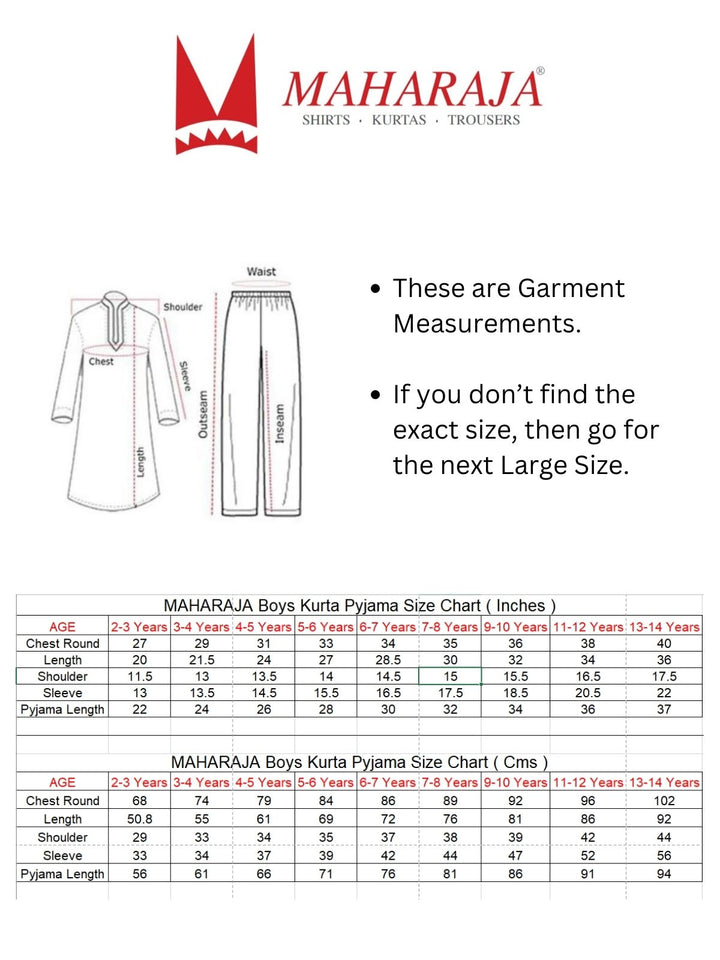 MAHARAJA®
SHIRTS · KURTAS · TROUSERS

Shoulder
Chest
Sleeve
Length
Waist
Outseam
Inseam

• These are Garment Measurements.

• If you don't find the exact size, then go for the next Large Size.

MAHARAJA Boys Kurta Pyjama Size Chart ( Inches )

| AGE | 2-3 Years | 3-4 Years | 4-5 Years | 5-6 Years | 6-7 Years | 7-8 Years | 9-10 Years | 11-12 Years | 13-14 Years |
|---|---|---|---|---|---|---|---|---|---|
| Chest Round | 27 | 29 | 31 | 33 | 34 | 35 | 36 | 38 | 40 |
| Length | 20 | 21.5 | 24 | 27 | 28.5 | 30 | 32 | 34 | 36 |
| Shoulder | 11.5 | 13 | 13.5 | 14 | 14.5 | 15 | 15.5 | 16.5 | 17.5 |
| Sleeve | 13 | 13.5 | 14.5 | 15.5 | 16.5 | 17.5 | 18.5 | 20.5 | 22 |
| Pyjama Length | 22 | 24 | 26 | 28 | 30 | 32 | 34 | 36 | 37 |

MAHARAJA Boys Kurta Pyjama Size Chart ( Cms )

| AGE | 2-3 Years | 3-4 Years | 4-5 Years | 5-6 Years | 6-7 Years | 7-8 Years | 9-10 Years | 11-12 Years | 13-14 Years |
|---|---|---|---|---|---|---|---|---|---|
| Chest Round | 68 | 74 | 79 | 84 | 86 | 89 | 92 | 96 | 102 |
| Length | 50.8 | 55 | 61 | 69 | 72 | 76 | 81 | 86 | 92 |
| Shoulder | 29 | 33 | 34 | 35 | 37 | 38 | 39 | 42 | 44 |
| Sleeve | 33 | 34 | 37 | 39 | 42 | 44 | 47 | 52 | 56 |
| Pyjama Length | 56 | 61 | 66 | 71 | 76 | 81 | 86 | 91 | 94 |